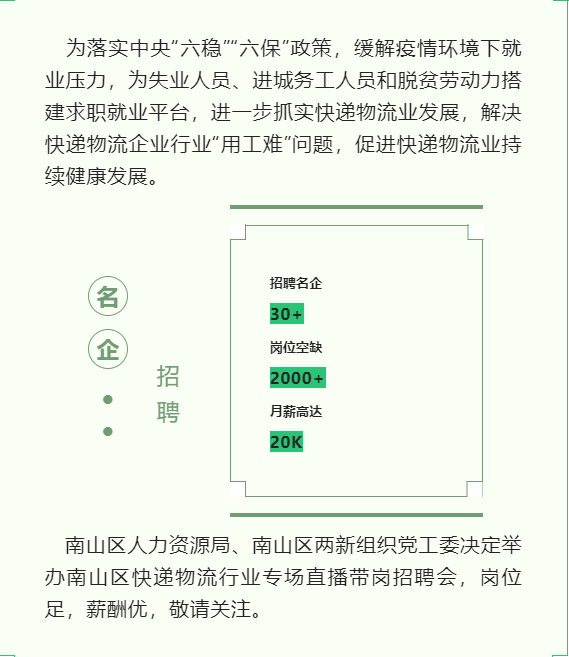 为落实中央“六稳”“六保”政策，缓解疫情环境下就业压力，为失业人员、进城务工人员和脱贫劳动力搭建求职就业平台，进一步抓实快递物流业发展，解决快递物流企业行业“用工难”问题，促进快递物流业持续健康发展。

名
企
招
聘

招聘名企
30+
岗位空缺
2000+
月薪高达
20K

南山区人力资源局、南山区两新组织党工委决定举办南山区快递物流行业专场直播带岗招聘会，岗位足，薪酬优，敬请关注。